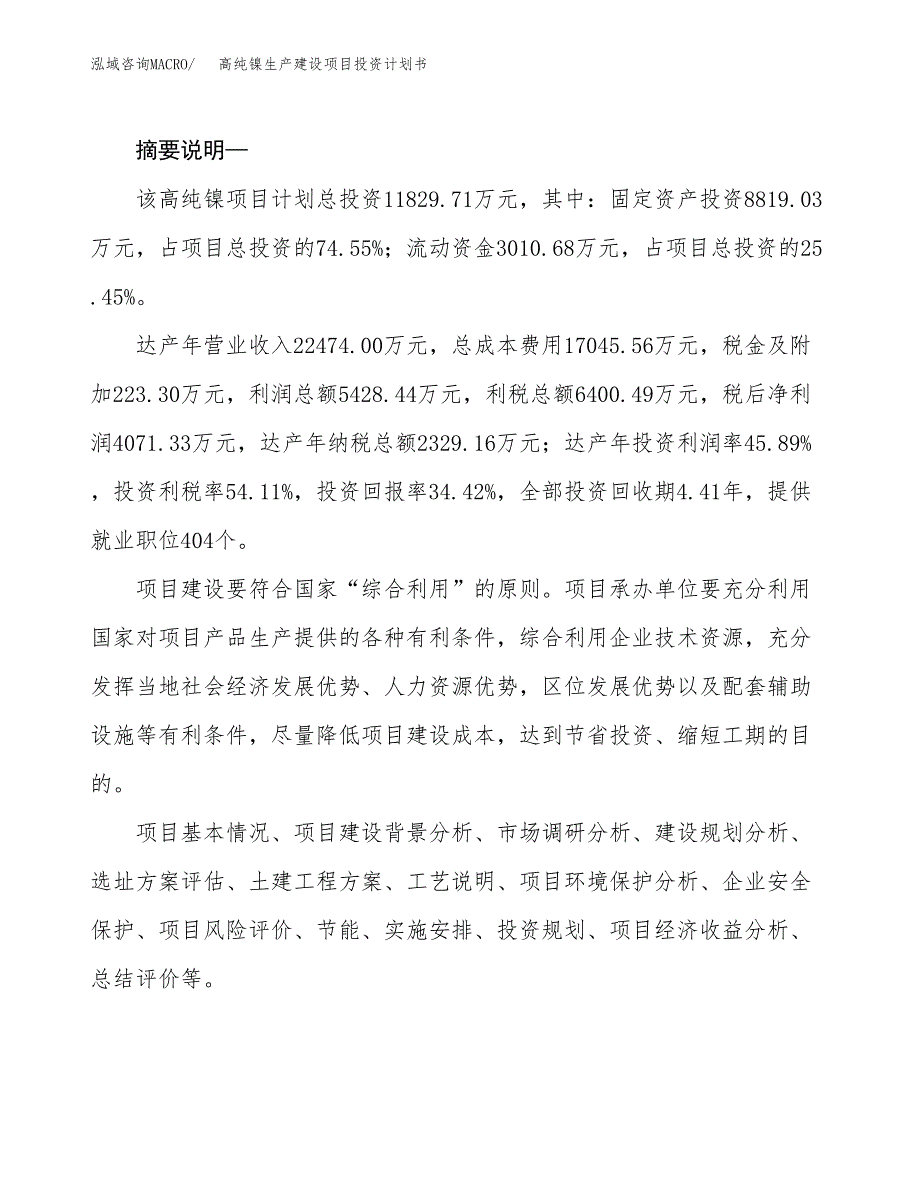 泓域咨询MACRO/　高纯镍生产建设项目投资计划书

摘要说明—

该高纯镍项目计划总投资11829.71万元，其中：固定资产投资8819.03万元，占项目总投资的74.55%；流动资金3010.68万元，占项目总投资的25.45%。

达产年营业收入22474.00万元，总成本费用17045.56万元，税金及附加223.30万元，利润总额5428.44万元，利税总额6400.49万元，税后净利润4071.33万元，达产年纳税总额2329.16万元；达产年投资利润率45.89%，投资利税率54.11%，投资回报率34.42%，全部投资回收期4.41年，提供就业职位404个。

项目建设要符合国家“综合利用”的原则。项目承办单位要充分利用国家对项目产品生产提供的各种有利条件，综合利用企业技术资源，充分发挥当地社会经济发展优势、人力资源优势，区位发展优势以及配套辅助设施等有利条件，尽量降低项目建设成本，达到节省投资、缩短工期的目的。

项目基本情况、项目建设背景分析、市场调研分析、建设规划分析、选址方案评估、土建工程方案、工艺说明、项目环境保护分析、企业安全保护、项目风险评价、节能、实施安排、投资规划、项目经济收益分析、总结评价等。